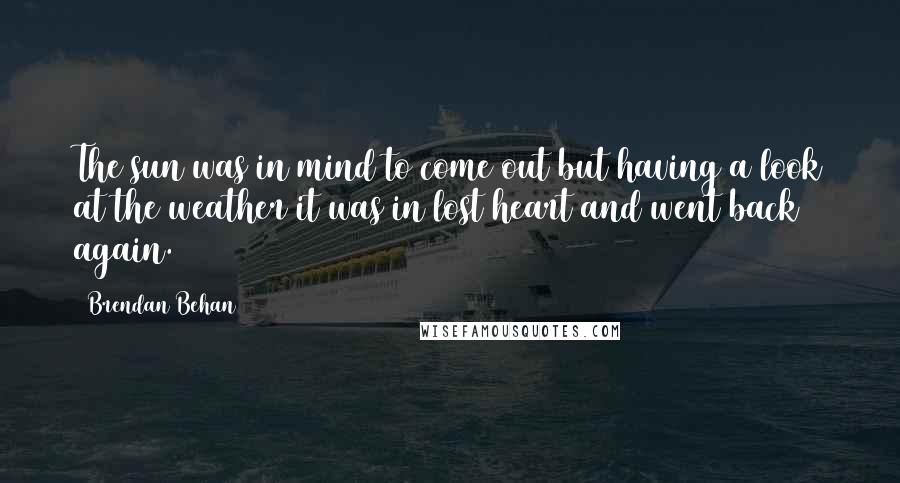 The sun was in mind to come out but having a look at the weather it was in lost heart and went back again.

Brendan Behan

WISEFAMOUSQUOTES.COM